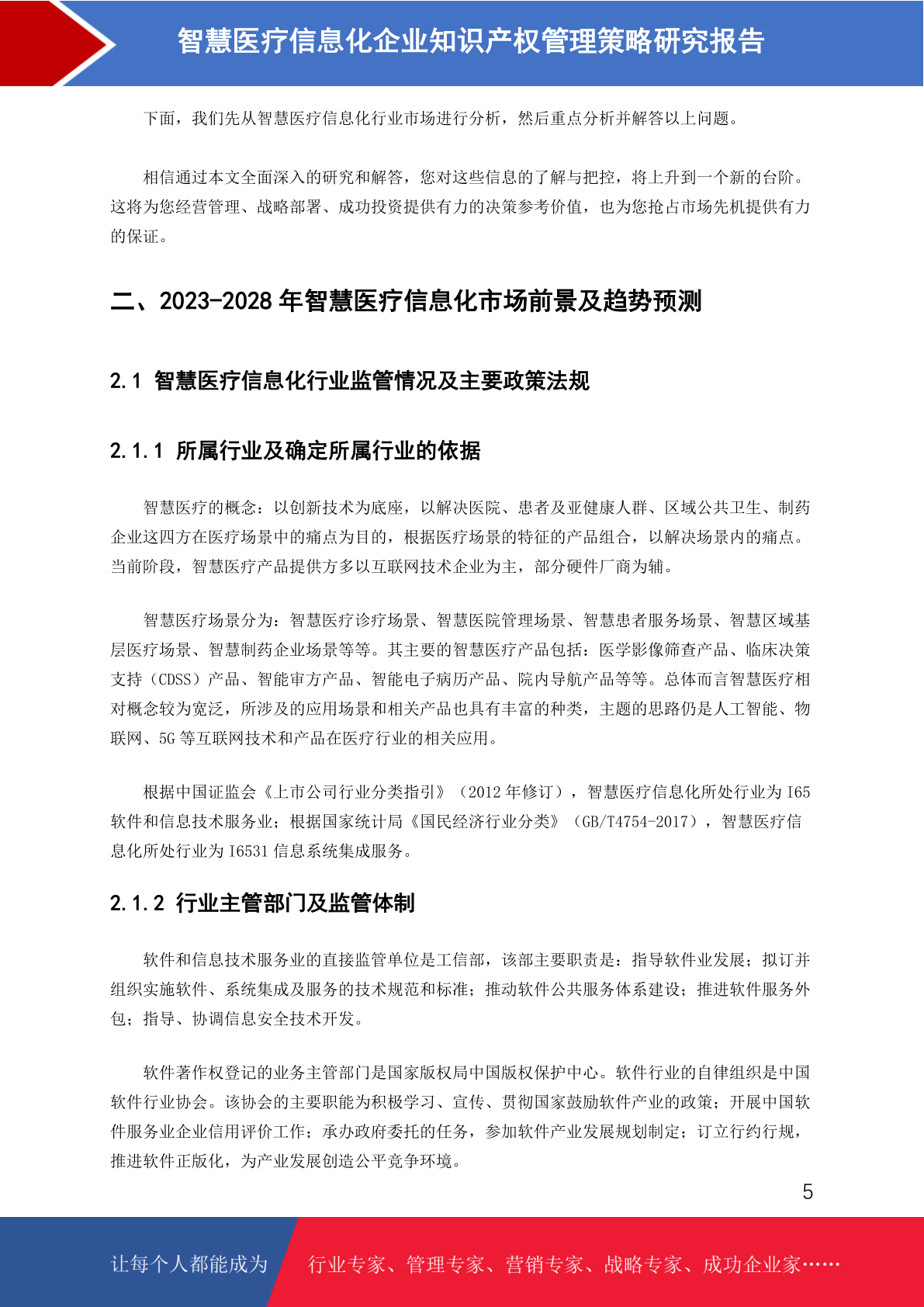 智慧医疗信息化企业知识产权管理策略研究报告

下面，我们先从智慧医疗信息化行业市场进行分析，然后重点分析并解答以上问题。

相信通过本文全面深入的研究和解答，您对这些信息的了解与把控，将上升到一个新的台阶。这将为您经营管理、战略部署、成功投资提供有力的决策参考价值，也为您抢占市场先机提供有力的保证。

二、2023-2028 年智慧医疗信息化市场前景及趋势预测

2.1 智慧医疗信息化行业监管情况及主要政策法规

2.1.1 所属行业及确定所属行业的依据

智慧医疗的概念：以创新技术为底座，以解决医院、患者及亚健康人群、区域公共卫生、制药企业这四方在医疗场景中的痛点为目的，根据医疗场景的特征的产品组合，以解决场景内的痛点。当前阶段，智慧医疗产品提供方多以互联网技术企业为主，部分硬件厂商为辅。

智慧医疗场景分为：智慧医疗诊疗场景、智慧医院管理场景、智慧患者服务场景、智慧区域基层医疗场景、智慧制药企业场景等等。其主要的智慧医疗产品包括：医学影像筛查产品、临床决策支持（CDSS）产品、智能审方产品、智能电子病历产品、院内导航产品等等。总体而言智慧医疗相对概念较为宽泛，所涉及的应用场景和相关产品也具有丰富的种类，主题的思路仍是人工智能、物联网、5G 等互联网技术和产品在医疗行业的相关应用。

根据中国证监会《上市公司行业分类指引》（2012 年修订），智慧医疗信息化所处行业为 I65 软件和信息技术服务业；根据国家统计局《国民经济行业分类》（GB/T4754-2017），智慧医疗信息化所处行业为 I6531 信息系统集成服务。

2.1.2 行业主管部门及监管体制

软件和信息技术服务业的直接监管单位是工信部，该部主要职责是：指导软件业发展；拟订并组织实施软件、系统集成及服务的技术规范和标准；推动软件公共服务体系建设；推进软件服务外包；指导、协调信息安全技术开发。

软件著作权登记的业务主管部门是国家版权局中国版权保护中心。软件行业的自律组织是中国软件行业协会。该协会的主要职能为积极学习、宣传、贯彻国家鼓励软件产业的政策；开展中国软件服务业企业信用评价工作；承办政府委托的任务，参加软件产业发展规划制定；订立行约行规，推进软件正版化，为产业发展创造公平竞争环境。

5

让每个人都能成为 行业专家、管理专家、营销专家、战略专家、成功企业家……